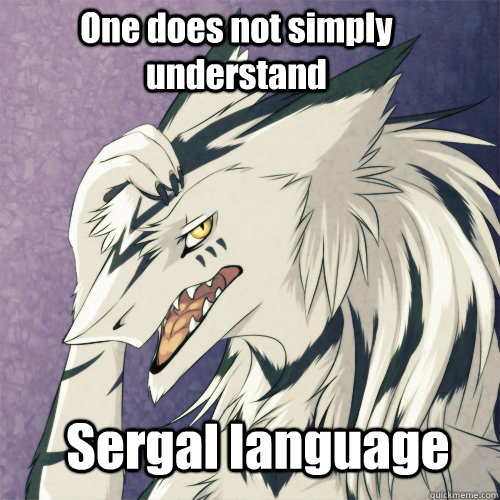 One does not simply understand

Sergal language

quickmeme.com